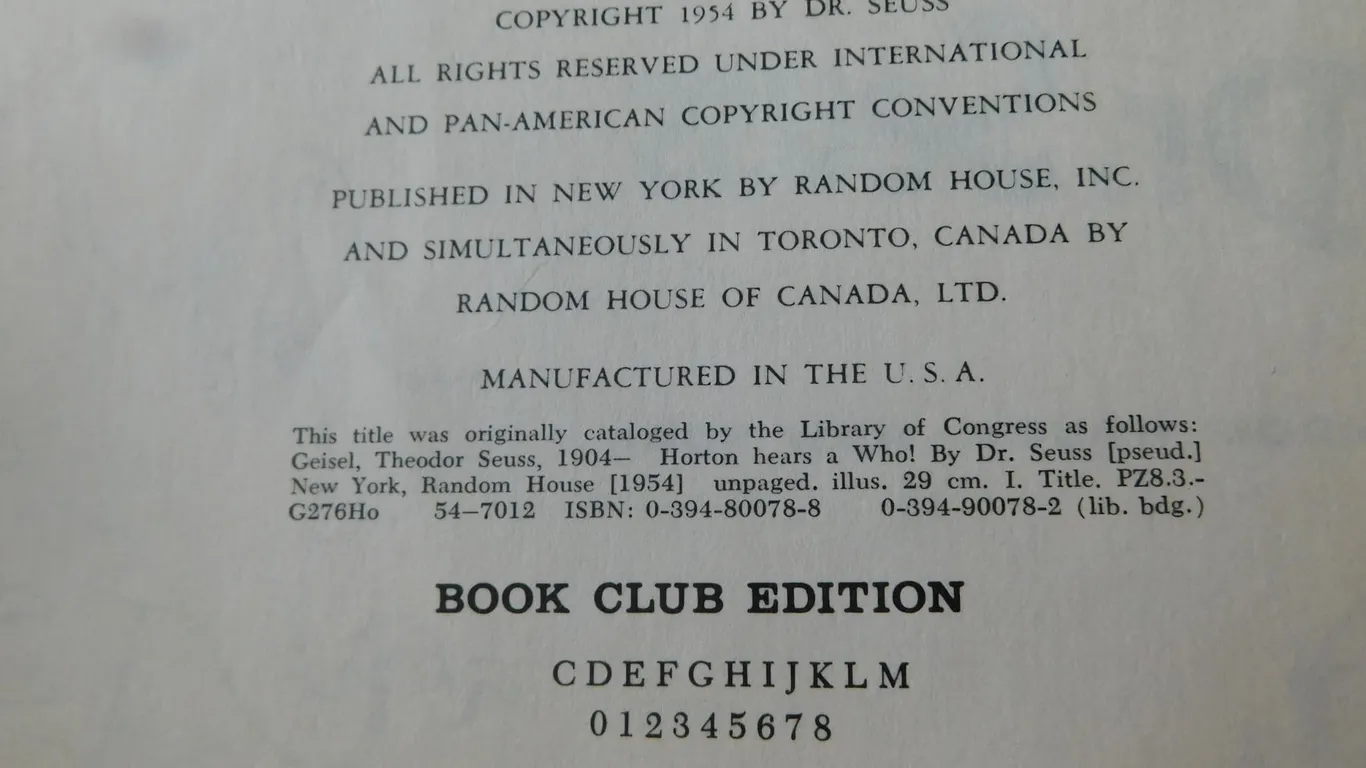 COPYRIGHT 1954 BY DR. SEUSS

ALL RIGHTS RESERVED UNDER INTERNATIONAL AND PAN-AMERICAN COPYRIGHT CONVENTIONS

PUBLISHED IN NEW YORK BY RANDOM HOUSE, INC. AND SIMULTANEOUSLY IN TORONTO, CANADA BY RANDOM HOUSE OF CANADA, LTD.

MANUFACTURED IN THE U. S. A.

This title was originally cataloged by the Library of Congress as follows: Geisel, Theodor Seuss, 1904– Horton hears a Who! By Dr. Seuss [pseud.] New York, Random House [1954] unpaged. illus. 29 cm. I. Title. PZ8.3.-G276Ho 54–7012 ISBN: 0-394-80078-8 0-394-90078-2 (lib. bdg.)

BOOK CLUB EDITION

C D E F G H I J K L M
0 1 2 3 4 5 6 7 8